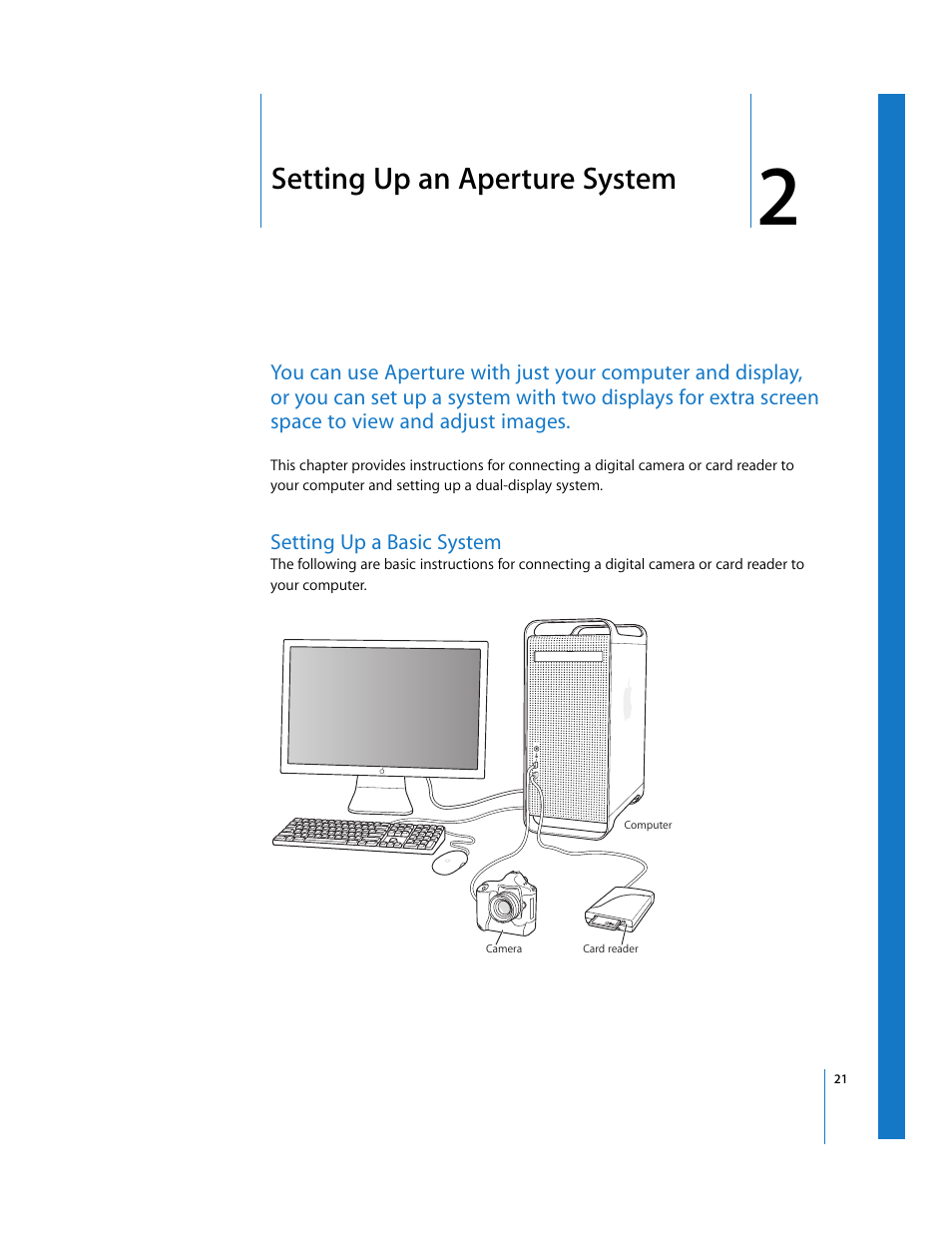 Setting Up an Aperture System

2

You can use Aperture with just your computer and display, or you can set up a system with two displays for extra screen space to view and adjust images.

This chapter provides instructions for connecting a digital camera or card reader to your computer and setting up a dual-display system.

Setting Up a Basic System

The following are basic instructions for connecting a digital camera or card reader to your computer.

Computer

Camera

Card reader

21